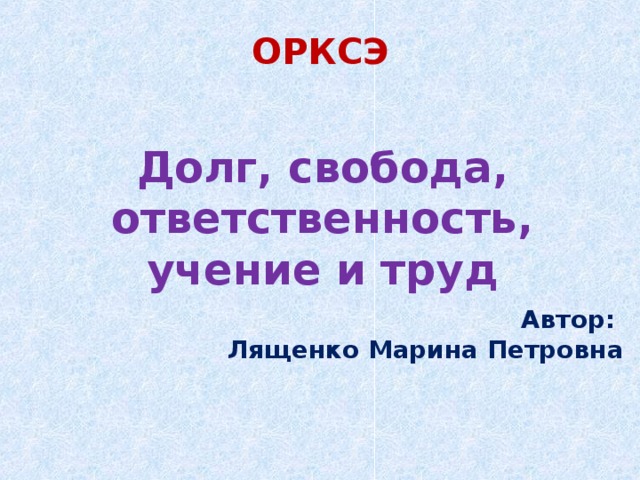 ОРКСЭ

Долг, свобода, ответственность, учение и труд

Автор:
Лященко Марина Петровна